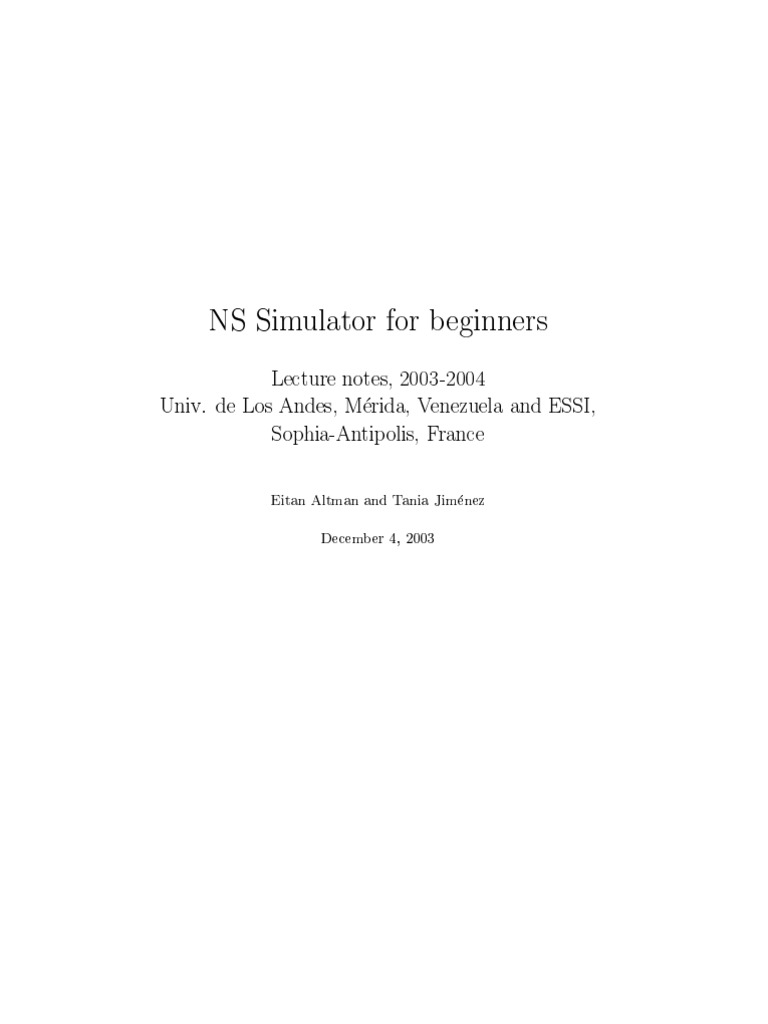 NS Simulator for beginners

Lecture notes, 2003-2004
Univ. de Los Andes, Mérida, Venezuela and ESSI,
Sophia-Antipolis, France

Eitan Altman and Tania Jiménez

December 4, 2003